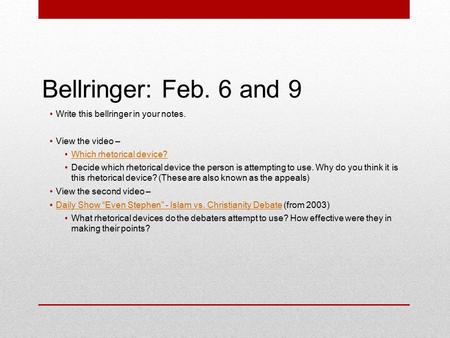 Bellringer: Feb. 6 and 9

• Write this bellringer in your notes.

• View the video –
  • Which rhetorical device?
  • Decide which rhetorical device the person is attempting to use. Why do you think it is this rhetorical device? (These are also known as the appeals)
• View the second video –
• Daily Show "Even Stephen" - Islam vs. Christianity Debate (from 2003)
  • What rhetorical devices do the debaters attempt to use? How effective were they in making their points?